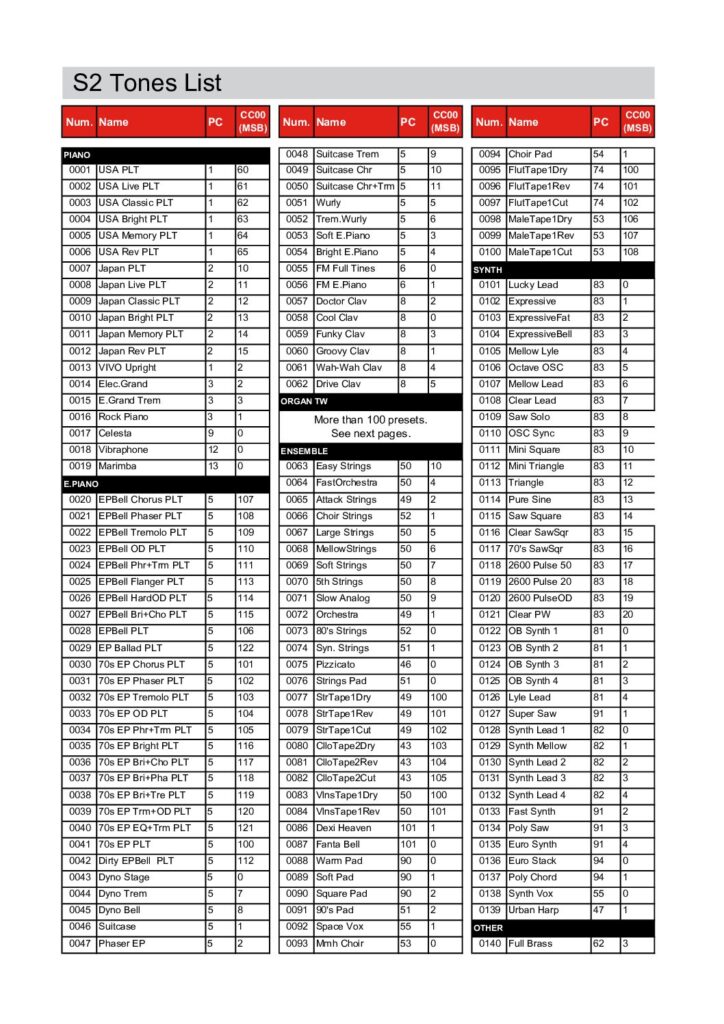 S2 Tones List

| Num. | Name | PC | CC00 (MSB) |
|---|---|---|---|
| PIANO | | | |
| 0001 | USA PLT | 1 | 60 |
| 0002 | USA Live PLT | 1 | 61 |
| 0003 | USA Classic PLT | 1 | 62 |
| 0004 | USA Bright PLT | 1 | 63 |
| 0005 | USA Memory PLT | 1 | 64 |
| 0006 | USA Rev PLT | 1 | 65 |
| 0007 | Japan PLT | 2 | 10 |
| 0008 | Japan Live PLT | 2 | 11 |
| 0009 | Japan Classic PLT | 2 | 12 |
| 0010 | Japan Bright PLT | 2 | 13 |
| 0011 | Japan Memory PLT | 2 | 14 |
| 0012 | Japan Rev PLT | 2 | 15 |
| 0013 | VIVO Upright | 1 | 2 |
| 0014 | Elec.Grand | 3 | 2 |
| 0015 | E.Grand Trem | 3 | 3 |
| 0016 | Rock Piano | 3 | 1 |
| 0017 | Celesta | 9 | 0 |
| 0018 | Vibraphone | 12 | 0 |
| 0019 | Marimba | 13 | 0 |
| E.PIANO | | | |
| 0020 | EPBell Chorus PLT | 5 | 107 |
| 0021 | EPBell Phaser PLT | 5 | 108 |
| 0022 | EPBell Tremolo PLT | 5 | 109 |
| 0023 | EPBell OD PLT | 5 | 110 |
| 0024 | EPBell Phr+Trm PLT | 5 | 111 |
| 0025 | EPBell Flanger PLT | 5 | 113 |
| 0026 | EPBell HardOD PLT | 5 | 114 |
| 0027 | EPBell Bri+Cho PLT | 5 | 115 |
| 0028 | EPBell PLT | 5 | 106 |
| 0029 | EP Ballad PLT | 5 | 122 |
| 0030 | 70s EP Chorus PLT | 5 | 101 |
| 0031 | 70s EP Phaser PLT | 5 | 102 |
| 0032 | 70s EP Tremolo PLT | 5 | 103 |
| 0033 | 70s EP OD PLT | 5 | 104 |
| 0034 | 70s EP Phr+Trm PLT | 5 | 105 |
| 0035 | 70s EP Bright PLT | 5 | 116 |
| 0036 | 70s EP Bri+Cho PLT | 5 | 117 |
| 0037 | 70s EP Bri+Pha PLT | 5 | 118 |
| 0038 | 70s EP Bri+Tre PLT | 5 | 119 |
| 0039 | 70s EP Trm+OD PLT | 5 | 120 |
| 0040 | 70s EP EQ+Trm PLT | 5 | 121 |
| 0041 | 70s EP PLT | 5 | 100 |
| 0042 | Dirty EPBell PLT | 5 | 112 |
| 0043 | Dyno Stage | 5 | 0 |
| 0044 | Dyno Trem | 5 | 7 |
| 0045 | Dyno Bell | 5 | 8 |
| 0046 | Suitcase | 5 | 1 |
| 0047 | Phaser EP | 5 | 2 |

| Num. | Name | PC | CC00 (MSB) |
|---|---|---|---|
| 0048 | Suitcase Trem | 5 | 9 |
| 0049 | Suitcase Chr | 5 | 10 |
| 0050 | Suitcase Chr+Trm | 5 | 11 |
| 0051 | Wurly | 5 | 5 |
| 0052 | Trem.Wurly | 5 | 6 |
| 0053 | Soft E.Piano | 5 | 3 |
| 0054 | Bright E.Piano | 5 | 4 |
| 0055 | FM Full Tines | 6 | 0 |
| 0056 | FM E.Piano | 6 | 1 |
| 0057 | Doctor Clav | 8 | 2 |
| 0058 | Cool Clav | 8 | 0 |
| 0059 | Funky Clav | 8 | 3 |
| 0060 | Groovy Clav | 8 | 1 |
| 0061 | Wah-Wah Clav | 8 | 4 |
| 0062 | Drive Clav | 8 | 5 |
| ORGAN TW | | | |
| More than 100 presets. See next pages. | | | |
| ENSEMBLE | | | |
| 0063 | Easy Strings | 50 | 10 |
| 0064 | FastOrchestra | 50 | 4 |
| 0065 | Attack Strings | 49 | 2 |
| 0066 | Choir Strings | 52 | 1 |
| 0067 | Large Strings | 50 | 5 |
| 0068 | MellowStrings | 50 | 6 |
| 0069 | Soft Strings | 50 | 7 |
| 0070 | 5th Strings | 50 | 8 |
| 0071 | Slow Analog | 50 | 9 |
| 0072 | Orchestra | 49 | 1 |
| 0073 | 80's Strings | 52 | 0 |
| 0074 | Syn. Strings | 51 | 1 |
| 0075 | Pizzicato | 46 | 0 |
| 0076 | Strings Pad | 51 | 0 |
| 0077 | StrTape1Dry | 49 | 100 |
| 0078 | StrTape1Rev | 49 | 101 |
| 0079 | StrTape1Cut | 49 | 102 |
| 0080 | ClloTape2Dry | 43 | 103 |
| 0081 | ClloTape2Rev | 43 | 104 |
| 0082 | ClloTape2Cut | 43 | 105 |
| 0083 | VlnsTape1Dry | 50 | 100 |
| 0084 | VlnsTape1Rev | 50 | 101 |
| 0086 | Dexi Heaven | 101 | 1 |
| 0087 | Fanta Bell | 101 | 0 |
| 0088 | Warm Pad | 90 | 0 |
| 0089 | Soft Pad | 90 | 1 |
| 0090 | Square Pad | 90 | 2 |
| 0091 | 90's Pad | 51 | 2 |
| 0092 | Space Vox | 55 | 1 |
| 0093 | Mmh Choir | 53 | 0 |

| Num. | Name | PC | CC00 (MSB) |
|---|---|---|---|
| 0094 | Choir Pad | 54 | 1 |
| 0095 | FlutTape1Dry | 74 | 100 |
| 0096 | FlutTape1Rev | 74 | 101 |
| 0097 | FlutTape1Cut | 74 | 102 |
| 0098 | MaleTape1Dry | 53 | 106 |
| 0099 | MaleTape1Rev | 53 | 107 |
| 0100 | MaleTape1Cut | 53 | 108 |
| SYNTH | | | |
| 0101 | Lucky Lead | 83 | 0 |
| 0102 | Expressive | 83 | 1 |
| 0103 | ExpressiveFat | 83 | 2 |
| 0104 | ExpressiveBell | 83 | 3 |
| 0105 | Mellow Lyle | 83 | 4 |
| 0106 | Octave OSC | 83 | 5 |
| 0107 | Mellow Lead | 83 | 6 |
| 0108 | Clear Lead | 83 | 7 |
| 0109 | Saw Solo | 83 | 8 |
| 0110 | OSC Sync | 83 | 9 |
| 0111 | Mini Square | 83 | 10 |
| 0112 | Mini Triangle | 83 | 11 |
| 0113 | Triangle | 83 | 12 |
| 0114 | Pure Sine | 83 | 13 |
| 0115 | Saw Square | 83 | 14 |
| 0116 | Clear SawSqr | 83 | 15 |
| 0117 | 70's SawSqr | 83 | 16 |
| 0118 | 2600 Pulse 50 | 83 | 17 |
| 0119 | 2600 Pulse 20 | 83 | 18 |
| 0120 | 2600 PulseOD | 83 | 19 |
| 0121 | Clear PW | 83 | 20 |
| 0122 | OB Synth 1 | 81 | 0 |
| 0123 | OB Synth 2 | 81 | 1 |
| 0124 | OB Synth 3 | 81 | 2 |
| 0125 | OB Synth 4 | 81 | 3 |
| 0126 | Lyle Lead | 81 | 4 |
| 0127 | Super Saw | 91 | 1 |
| 0128 | Synth Lead 1 | 82 | 0 |
| 0129 | Synth Mellow | 82 | 1 |
| 0130 | Synth Lead 2 | 82 | 2 |
| 0131 | Synth Lead 3 | 82 | 3 |
| 0132 | Synth Lead 4 | 82 | 4 |
| 0133 | Fast Synth | 91 | 2 |
| 0134 | Poly Saw | 91 | 3 |
| 0135 | Euro Synth | 91 | 4 |
| 0136 | Euro Stack | 94 | 0 |
| 0137 | Poly Chord | 94 | 1 |
| 0138 | Synth Vox | 55 | 0 |
| 0139 | Urban Harp | 47 | 1 |
| OTHER | | | |
| 0140 | Full Brass | 62 | 3 |